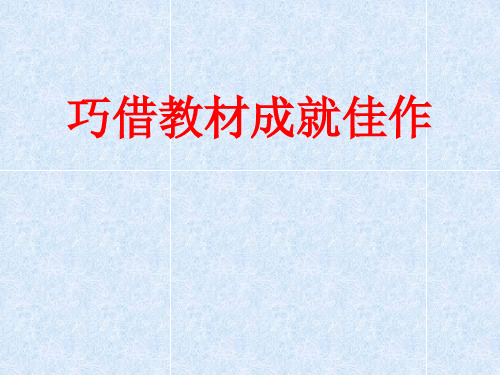 巧借教材成就佳作